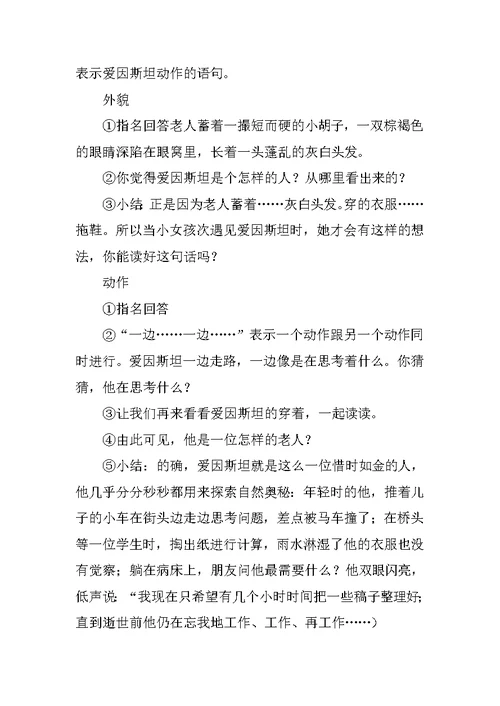 表示爱因斯坦动作的语句。

外貌

①指名回答老人蓄着一撮短而硬的小胡子，一双棕褐色的眼睛深陷在眼窝里，长着一头蓬乱的灰白头发。

②你觉得爱因斯坦是个怎样的人？从哪里看出来的？

③小结 正是因为老人蓄着……灰白头发。穿的衣服……拖鞋。所以当小女孩次遇见爱因斯坦时，她才会有这样的想法，你能读好这句话吗？

动作

①指名回答

②“一边……一边……”表示一个动作跟另一个动作同时进行。爱因斯坦一边走路，一边像是在思考着什么。你猜猜，他在思考什么？

③让我们再来看看爱因斯坦的穿着，一起读读。

④由此可见，他是一位怎样的老人？

⑤小结：的确，爱因斯坦就是这么一位惜时如金的人，他几乎分分秒秒都用来探索自然奥秘：年轻时的他，推着儿子的小车在街头边走边思考问题，差点被马车撞了；在桥头等一位学生时，掏出纸进行计算，雨水淋湿了他的衣服也没有觉察；躺在病床上，朋友问他最需要什么？他双眼闪亮，低声说：“我现在只希望有几个小时时间把一些稿子整理好;直到逝世前他仍在忘我地工作、工作、再工作……)